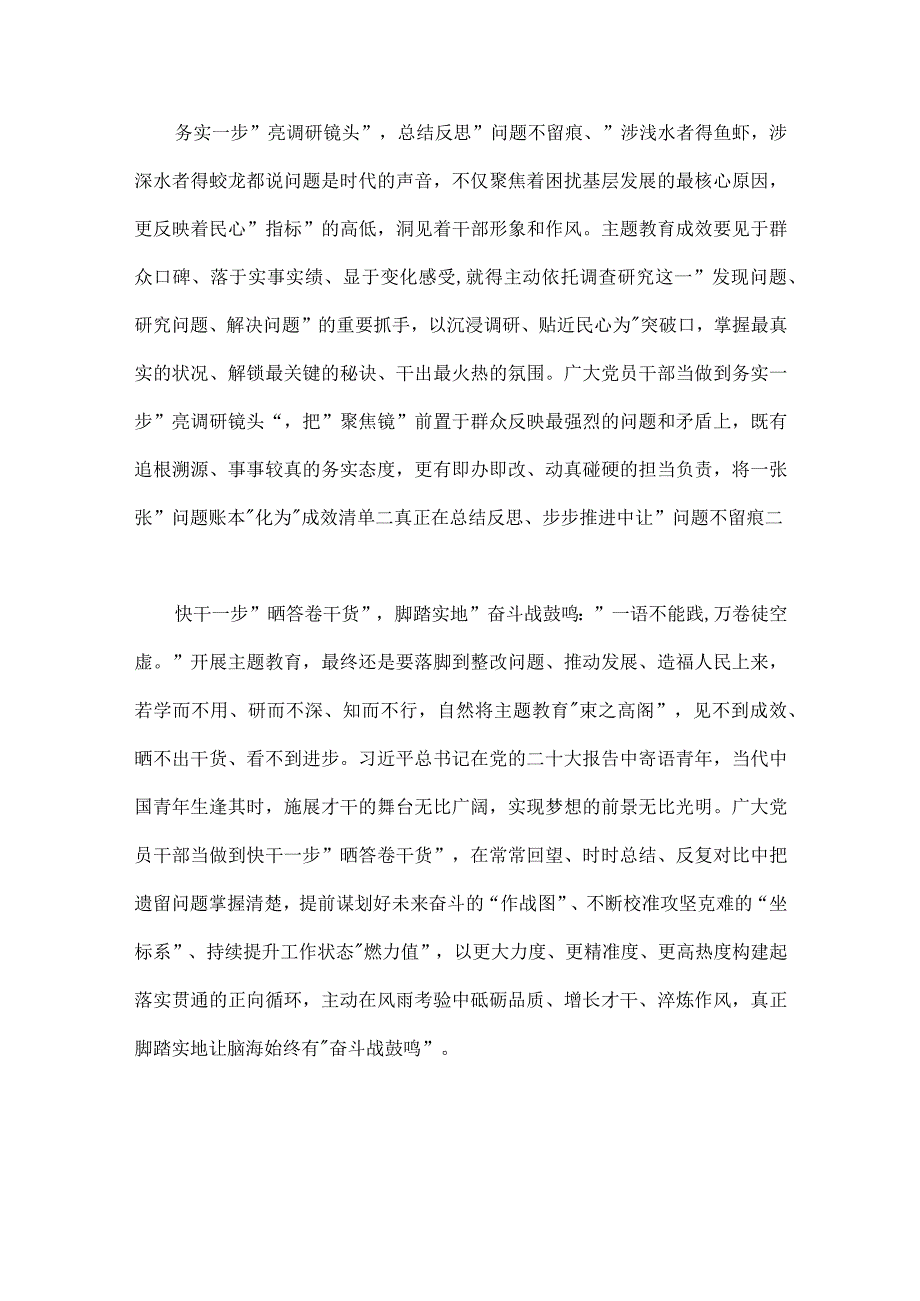 务实一步”亮调研镜头”，总结反思”问题不留痕、”涉浅水者得鱼虾，涉深水者得蛟龙都说问题是时代的声音，不仅聚焦着困扰基层发展的最核心原因，更反映着民心”指标”的高低，洞见着干部形象和作风。主题教育成效要见于群众口碑、落于实事实绩、显于变化感受,就得主动依托调查研究这一”发现问题、研究问题、解决问题”的重要抓手，以沉浸调研、贴近民心为"突破口，掌握最真实的状况、解锁最关键的秘诀、干出最火热的氛围。广大党员干部当做到务实一步”亮调研镜头“，把”聚焦镜”前置于群众反映最强烈的问题和矛盾上，既有追根溯源、事事较真的务实态度，更有即办即改、动真碰硬的担当负责，将一张张”问题账本"化为"成效清单二真正在总结反思、步步推进中让”问题不留痕二

快干一步”晒答卷干货”，脚踏实地”奋斗战鼓鸣：”一语不能践,万卷徒空虚。”开展主题教育，最终还是要落脚到整改问题、推动发展、造福人民上来，若学而不用、研而不深、知而不行，自然将主题教育"束之高阁”，见不到成效、晒不出干货、看不到进步。习近平总书记在党的二十大报告中寄语青年，当代中国青年生逢其时，施展才干的舞台无比广阔，实现梦想的前景无比光明。广大党员干部当做到快干一步”晒答卷干货”，在常常回望、时时总结、反复对比中把遗留问题掌握清楚，提前谋划好未来奋斗的“作战图”、不断校准攻坚克难的“坐标系”、持续提升工作状态"燃力值”，以更大力度、更精准度、更高热度构建起落实贯通的正向循环，主动在风雨考验中砥砺品质、增长才干、淬炼作风，真正脚踏实地让脑海始终有"奋斗战鼓鸣”。